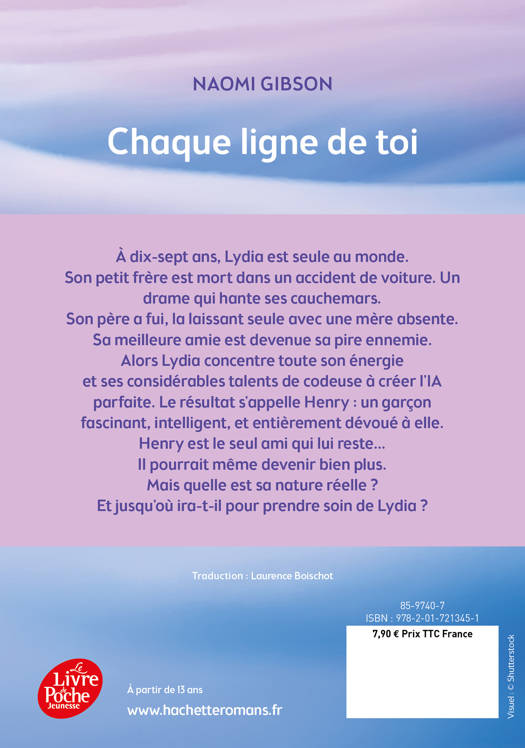 NAOMI GIBSON

Chaque ligne de toi

À dix-sept ans, Lydia est seule au monde. Son petit frère est mort dans un accident de voiture. Un drame qui hante ses cauchemars. Son père a fui, la laissant seule avec une mère absente. Sa meilleure amie est devenue sa pire ennemie. Alors Lydia concentre toute son énergie et ses considérables talents de codeuse à créer l'IA parfaite. Le résultat s'appelle Henry : un garçon fascinant, intelligent, et entièrement dévoué à elle. Henry est le seul ami qui lui reste… Il pourrait même devenir bien plus. Mais quelle est sa nature réelle ? Et jusqu'où ira-t-il pour prendre soin de Lydia ?

Traduction : Laurence Boischot

85-9740-7
ISBN : 978-2-01-721345-1
7,90 € Prix TTC France

Visuel : © Shutterstock

Le Livre de Poche Jeunesse

À partir de 13 ans
www.hachetteromans.fr